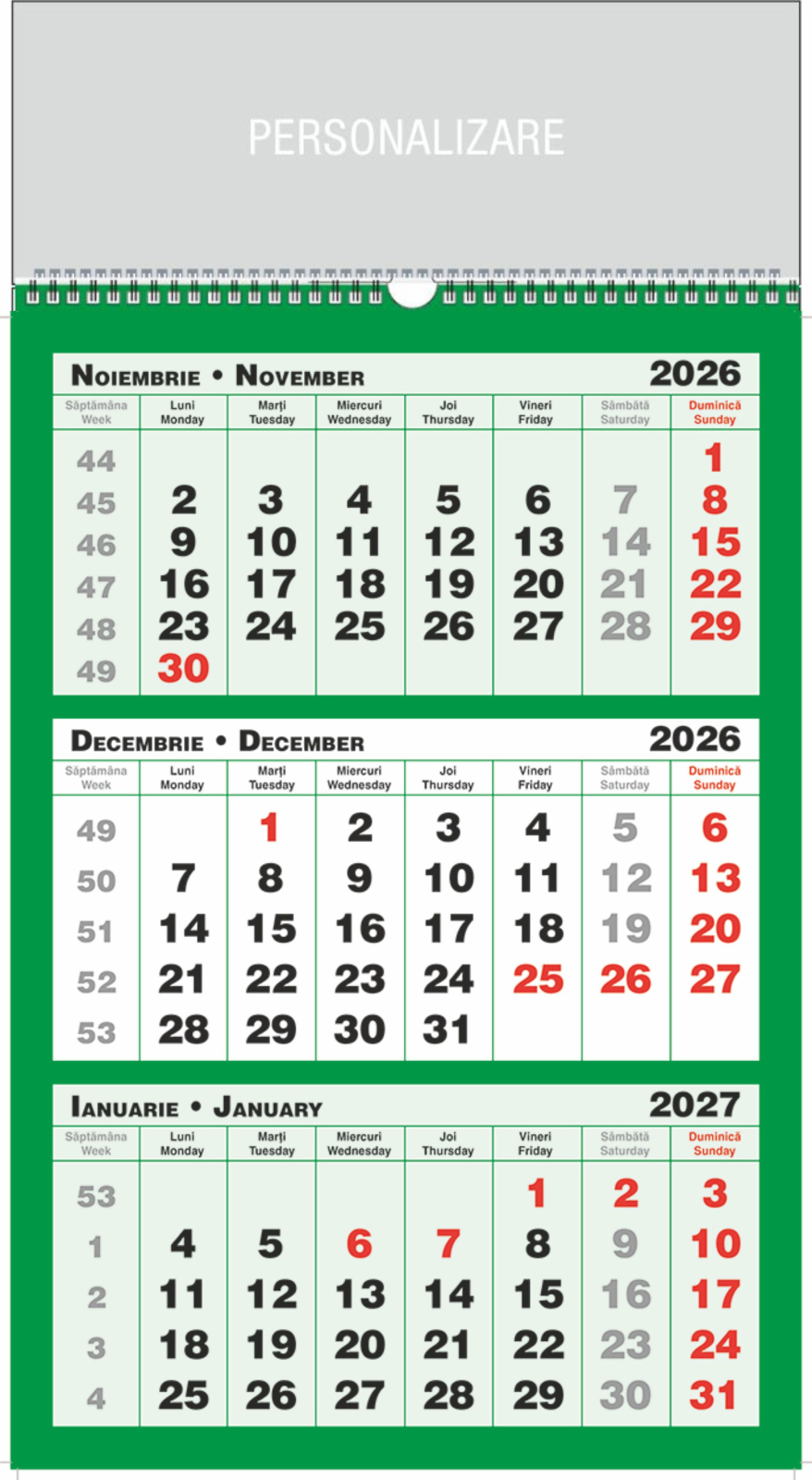 PERSONALIZARE

NOIEMBRIE • NOVEMBER 2026

| Săptămâna Week | Luni Monday | Marți Tuesday | Miercuri Wednesday | Joi Thursday | Vineri Friday | Sâmbătă Saturday | Duminică Sunday |
|---|---|---|---|---|---|---|---|
| 44 | | | | | | | 1 |
| 45 | 2 | 3 | 4 | 5 | 6 | 7 | 8 |
| 46 | 9 | 10 | 11 | 12 | 13 | 14 | 15 |
| 47 | 16 | 17 | 18 | 19 | 20 | 21 | 22 |
| 48 | 23 | 24 | 25 | 26 | 27 | 28 | 29 |
| 49 | 30 | | | | | | |

DECEMBRIE • DECEMBER 2026

| Săptămâna Week | Luni Monday | Marți Tuesday | Miercuri Wednesday | Joi Thursday | Vineri Friday | Sâmbătă Saturday | Duminică Sunday |
|---|---|---|---|---|---|---|---|
| 49 | | 1 | 2 | 3 | 4 | 5 | 6 |
| 50 | 7 | 8 | 9 | 10 | 11 | 12 | 13 |
| 51 | 14 | 15 | 16 | 17 | 18 | 19 | 20 |
| 52 | 21 | 22 | 23 | 24 | 25 | 26 | 27 |
| 53 | 28 | 29 | 30 | 31 | | | |

IANUARIE • JANUARY 2027

| Săptămâna Week | Luni Monday | Marți Tuesday | Miercuri Wednesday | Joi Thursday | Vineri Friday | Sâmbătă Saturday | Duminică Sunday |
|---|---|---|---|---|---|---|---|
| 53 | | | | | 1 | 2 | 3 |
| 1 | 4 | 5 | 6 | 7 | 8 | 9 | 10 |
| 2 | 11 | 12 | 13 | 14 | 15 | 16 | 17 |
| 3 | 18 | 19 | 20 | 21 | 22 | 23 | 24 |
| 4 | 25 | 26 | 27 | 28 | 29 | 30 | 31 |